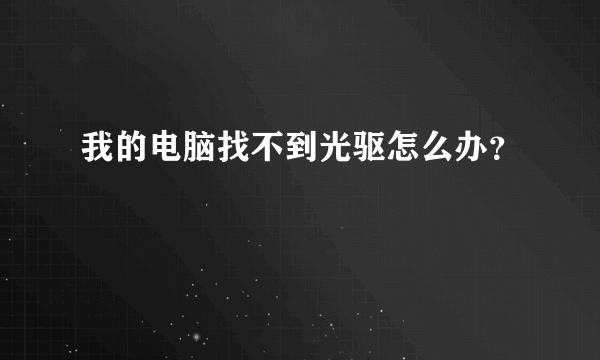 我的电脑找不到光驱怎么办?